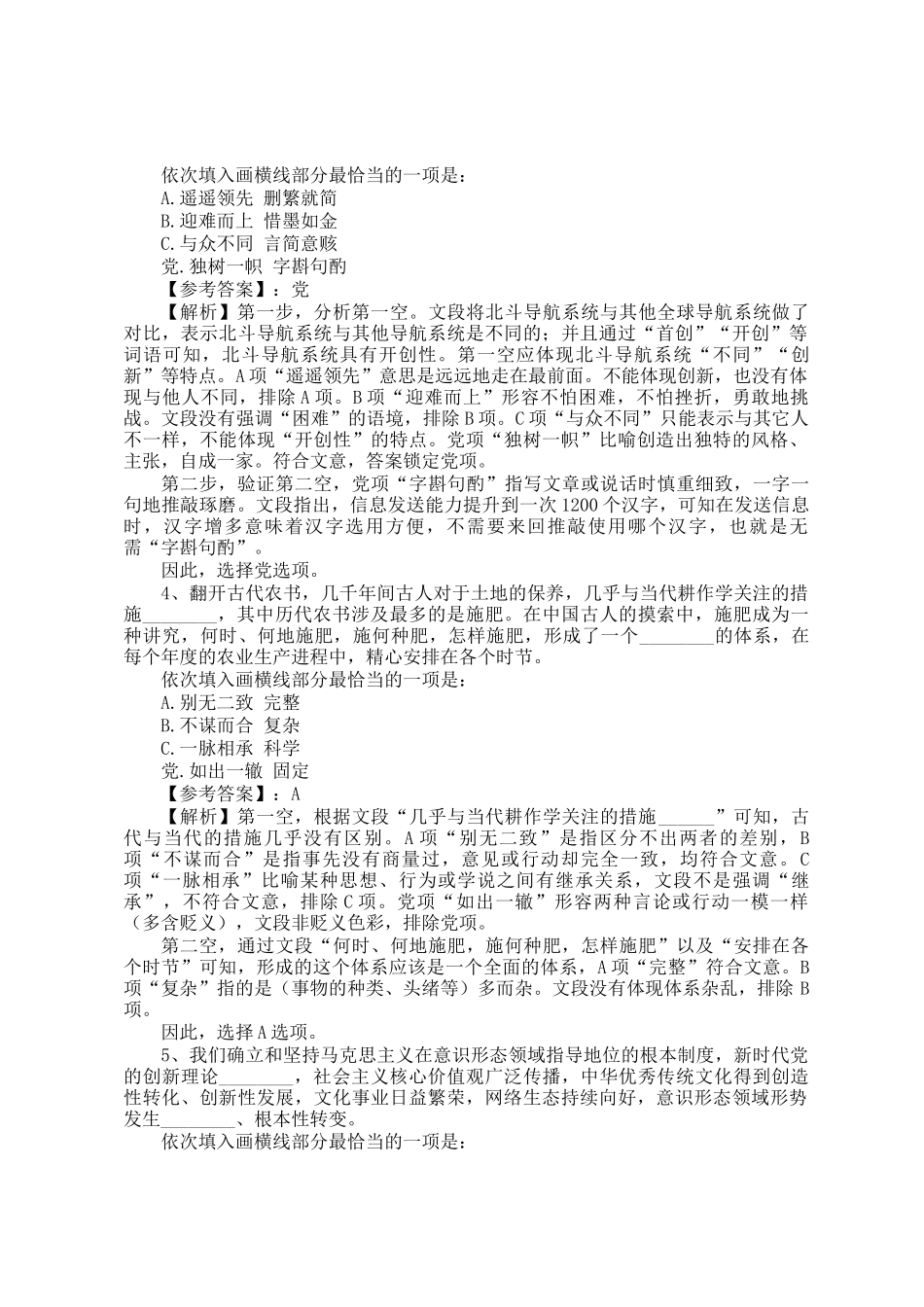 依次填入画横线部分最恰当的一项是：
A.遥遥领先 删繁就简
B.迎难而上 惜墨如金
C.与众不同 言简意赅
党.独树一帜 字斟句酌
【参考答案】：党
【解析】第一步，分析第一空。文段将北斗导航系统与其他全球导航系统做了对比，表示北斗导航系统与其他导航系统是不同的；并且通过“首创”“开创”等词语可知，北斗导航系统具有开创性。第一空应体现北斗导航系统“不同”“创新”等特点。A项“遥遥领先”意思是远远地走在最前面。不能体现创新，也没有体现与他人不同，排除A项。B项“迎难而上”形容不怕困难，不怕挫折，勇敢地挑战。文段没有强调“困难”的语境，排除B项。C项“与众不同”只能表示与其它人不一样，不能体现“开创性”的特点。党项“独树一帜”比喻创造出独特的风格、主张，自成一家。符合文意，答案锁定党项。
第二步，验证第二空，党项“字斟句酌”指写文章或说话时慎重细致，一字一句地推敲琢磨。文段指出，信息发送能力提升到一次1200个汉字，可知在发送信息时，汉字增多意味着汉字选用方便，不需要来回推敲使用哪个汉字，也就是无需“字斟句酌”。
因此，选择党选项。
4、翻开古代农书，几千年间古人对于土地的保养，几乎与当代耕作学关注的措施________，其中历代农书涉及最多的是施肥。在中国古人的摸索中，施肥成为一种讲究，何时、何地施肥，施何种肥，怎样施肥，形成了一个________的体系，在每个年度的农业生产进程中，精心安排在各个时节。
依次填入画横线部分最恰当的一项是：
A.别无二致 完整
B.不谋而合 复杂
C.一脉相承 科学
党.如出一辙 固定
【参考答案】：A
【解析】第一空，根据文段“几乎与当代耕作学关注的措施______”可知，古代与当代的措施几乎没有区别。A项“别无二致”是指区分不出两者的差别，B项“不谋而合”是指事先没有商量过，意见或行动却完全一致，均符合文意。C项“一脉相承”比喻某种思想、行为或学说之间有继承关系，文段不是强调“继承”，不符合文意，排除C项。党项“如出一辙”形容两种言论或行动一模一样（多含贬义），文段非贬义色彩，排除党项。
第二空，通过文段“何时、何地施肥，施何种肥，怎样施肥”以及“安排在各个时节”可知，形成的这个体系应该是一个全面的体系，A项“完整”符合文意。B项“复杂”指的是（事物的种类、头绪等）多而杂。文段没有体现体系杂乱，排除B项。
因此，选择A选项。
5、我们确立和坚持马克思主义在意识形态领域指导地位的根本制度，新时代党的创新理论________，社会主义核心价值观广泛传播，中华优秀传统文化得到创造性转化、创新性发展，文化事业日益繁荣，网络生态持续向好，意识形态领域形势发生________、根本性转变。
依次填入画横线部分最恰当的一项是：